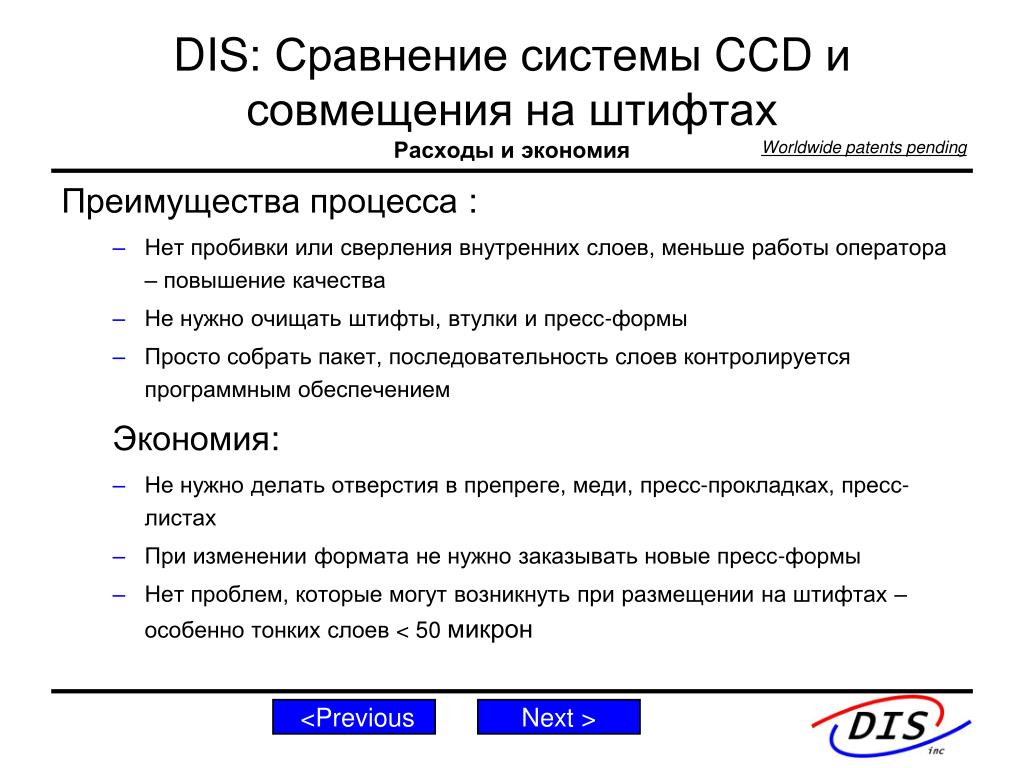 DIS: Сравнение системы CCD и совмещения на штифтах

Расходы и экономия

Worldwide patents pending

Преимущества процесса :

– Нет пробивки или сверления внутренних слоев, меньше работы оператора – повышение качества

– Не нужно очищать штифты, втулки и пресс-формы

– Просто собрать пакет, последовательность слоев контролируется программным обеспечением

Экономия:

– Не нужно делать отверстия в препреге, меди, пресс-прокладках, пресс-листах

– При изменении формата не нужно заказывать новые пресс-формы

– Нет проблем, которые могут возникнуть при размещении на штифтах – особенно тонких слоев < 50 микрон

<Previous

Next >

DIS inc